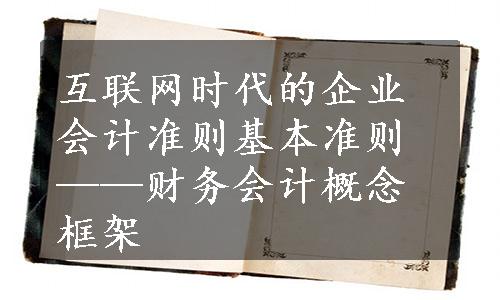 互联网时代的企业会计准则基本准则——财务会计概念框架